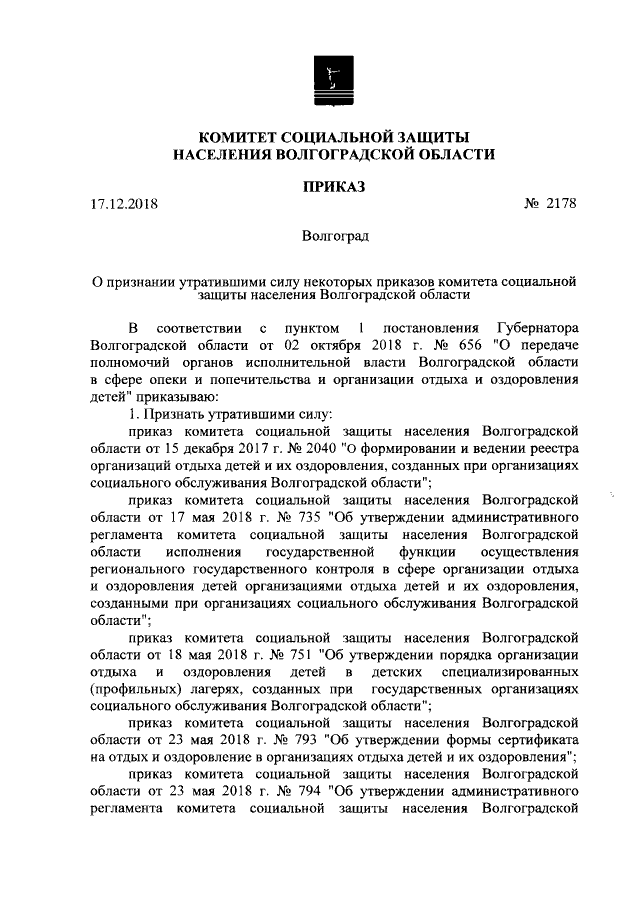 КОМИТЕТ СОЦИАЛЬНОЙ ЗАЩИТЫ
НАСЕЛЕНИЯ ВОЛГОГРАДСКОЙ ОБЛАСТИ

ПРИКАЗ

17.12.2018 № 2178

Волгоград

О признании утратившими силу некоторых приказов комитета социальной защиты населения Волгоградской области

В соответствии с пунктом 1 постановления Губернатора Волгоградской области от 02 октября 2018 г. № 656 "О передаче полномочий органов исполнительной власти Волгоградской области в сфере опеки и попечительства и организации отдыха и оздоровления детей" приказываю:

1. Признать утратившими силу:

приказ комитета социальной защиты населения Волгоградской области от 15 декабря 2017 г. № 2040 "О формировании и ведении реестра организаций отдыха детей и их оздоровления, созданных при организациях социального обслуживания Волгоградской области";

приказ комитета социальной защиты населения Волгоградской области от 17 мая 2018 г. № 735 "Об утверждении административного регламента комитета социальной защиты населения Волгоградской области исполнения государственной функции осуществления регионального государственного контроля в сфере организации отдыха и оздоровления детей организациями отдыха детей и их оздоровления, созданными при организациях социального обслуживания Волгоградской области";

приказ комитета социальной защиты населения Волгоградской области от 18 мая 2018 г. № 751 "Об утверждении порядка организации отдыха и оздоровления детей в детских специализированных (профильных) лагерях, созданных при государственных организациях социального обслуживания Волгоградской области";

приказ комитета социальной защиты населения Волгоградской области от 23 мая 2018 г. № 793 "Об утверждении формы сертификата на отдых и оздоровление в организациях отдыха детей и их оздоровления";

приказ комитета социальной защиты населения Волгоградской области от 23 мая 2018 г. № 794 "Об утверждении административного регламента комитета социальной защиты населения Волгоградской